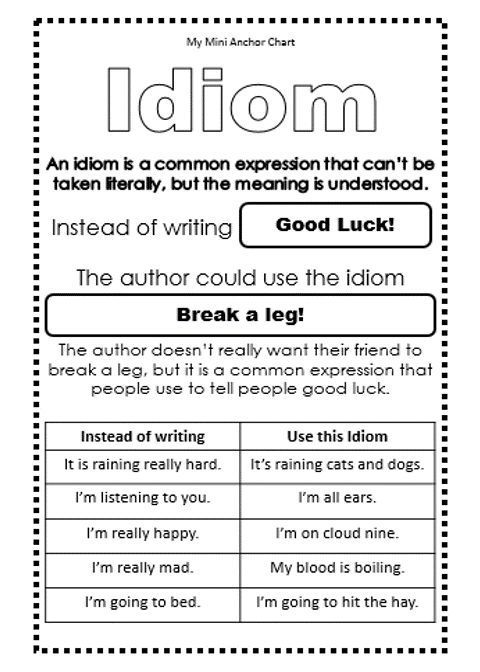 My Mini Anchor Chart

Idiom

An idiom is a common expression that can't be taken literally, but the meaning is understood.

Instead of writing Good Luck!

The author could use the idiom

Break a leg!

The author doesn't really want their friend to break a leg, but it is a common expression that people use to tell people good luck.

| Instead of writing | Use this Idiom |
|---|---|
| It is raining really hard. | It's raining cats and dogs. |
| I'm listening to you. | I'm all ears. |
| I'm really happy. | I'm on cloud nine. |
| I'm really mad. | My blood is boiling. |
| I'm going to bed. | I'm going to hit the hay. |